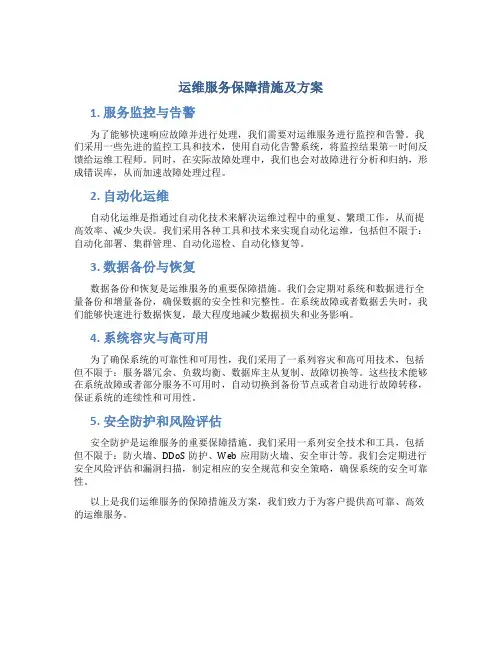 运维服务保障措施及方案

1. 服务监控与告警

为了能够快速响应故障并进行处理，我们需要对运维服务进行监控和告警。我们采用一些先进的监控工具和技术，使用自动化告警系统，将监控结果第一时间反馈给运维工程师。同时，在实际故障处理中，我们也会对故障进行分析和归纳，形成错误库，从而加速故障处理过程。

2. 自动化运维

自动化运维是指通过自动化技术来解决运维过程中的重复、繁琐工作，从而提高效率、减少失误。我们采用各种工具和技术来实现自动化运维，包括但不限于：自动化部署、集群管理、自动化巡检、自动化修复等。

3. 数据备份与恢复

数据备份和恢复是运维服务的重要保障措施。我们会定期对系统和数据进行全量备份和增量备份，确保数据的安全性和完整性。在系统故障或者数据丢失时，我们能够快速进行数据恢复，最大程度地减少数据损失和业务影响。

4. 系统容灾与高可用

为了确保系统的可靠性和可用性，我们采用了一系列容灾和高可用技术，包括但不限于：服务器冗余、负载均衡、数据库主从复制、故障切换等。这些技术能够在系统故障或者部分服务不可用时，自动切换到备份节点或者自动进行故障转移，保证系统的连续性和可用性。

5. 安全防护和风险评估

安全防护是运维服务的重要保障措施。我们采用一系列安全技术和工具，包括但不限于：防火墙、DDoS 防护、Web 应用防火墙、安全审计等。我们会定期进行安全风险评估和漏洞扫描，制定相应的安全规范和安全策略，确保系统的安全可靠性。

以上是我们运维服务的保障措施及方案，我们致力于为客户提供高可靠、高效的运维服务。